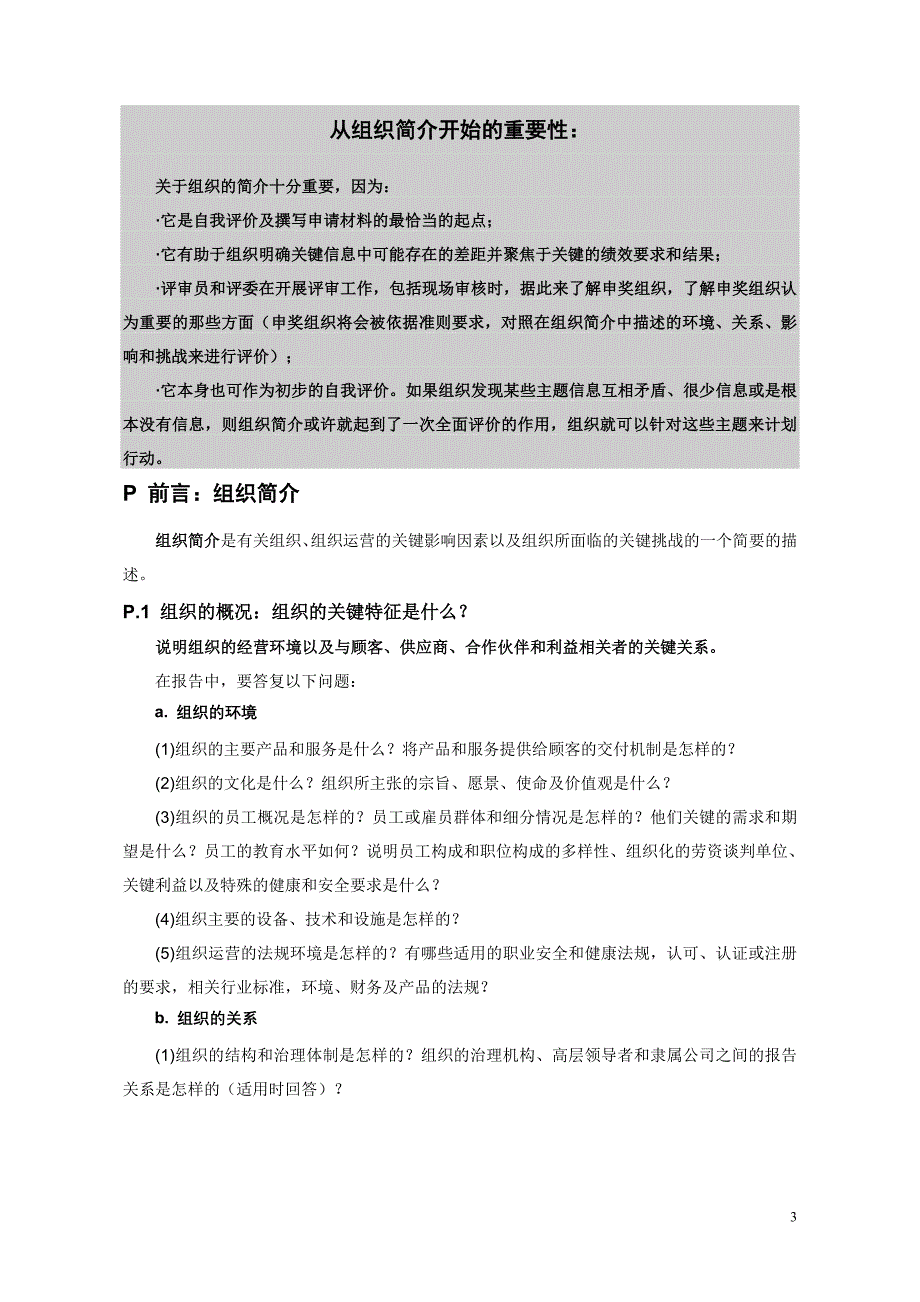 从组织简介开始的重要性：

关于组织的简介十分重要，因为：

·它是自我评价及撰写申请材料的最恰当的起点；

·它有助于组织明确关键信息中可能存在的差距并聚焦于关键的绩效要求和结果；

·评审员和评委在开展评审工作，包括现场审核时，据此来了解申奖组织，了解申奖组织认为重要的那些方面（申奖组织将会被依据准则要求，对照在组织简介中描述的环境、关系、影响和挑战来进行评价）；

·它本身也可作为初步的自我评价。如果组织发现某些主题信息互相矛盾、很少信息或是根本没有信息，则组织简介或许就起到了一次全面评价的作用，组织就可以针对这些主题来计划行动。

P 前言：组织简介

组织简介是有关组织、组织运营的关键影响因素以及组织所面临的关键挑战的一个简要的描述。

P.1 组织的概况：组织的关键特征是什么？

说明组织的经营环境以及与顾客、供应商、合作伙伴和利益相关者的关键关系。

在报告中，要答复以下问题：

a. 组织的环境

(1)组织的主要产品和服务是什么？将产品和服务提供给顾客的交付机制是怎样的？

(2)组织的文化是什么？组织所主张的宗旨、愿景、使命及价值观是什么？

(3)组织的员工概况是怎样的？员工或雇员群体和细分情况是怎样的？他们关键的需求和期望是什么？员工的教育水平如何？说明员工构成和职位构成的多样性、组织化的劳资谈判单位、关键利益以及特殊的健康和安全要求是什么？

(4)组织主要的设备、技术和设施是怎样的？

(5)组织运营的法规环境是怎样的？有哪些适用的职业安全和健康法规，认可、认证或注册的要求，相关行业标准，环境、财务及产品的法规？

b. 组织的关系

(1)组织的结构和治理体制是怎样的？组织的治理机构、高层领导者和隶属公司之间的报告关系是怎样的（适用时回答）？

3